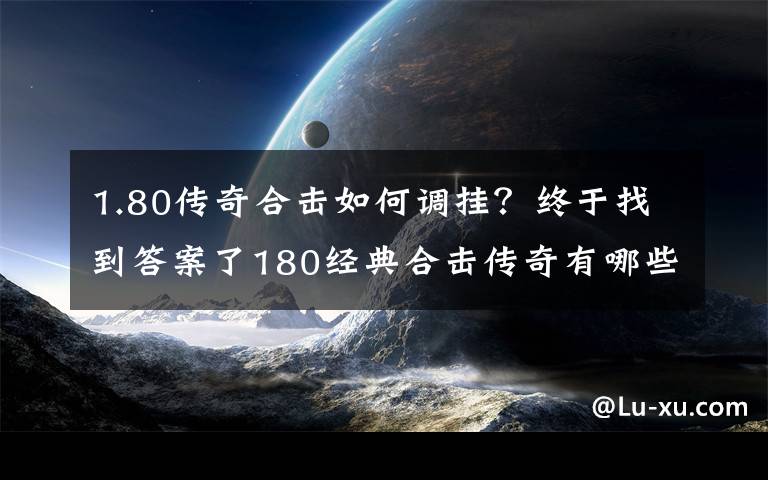 1.80传奇合击如何调挂？终于找到答案了180经典合击传奇有哪些

@Lu-xu.com